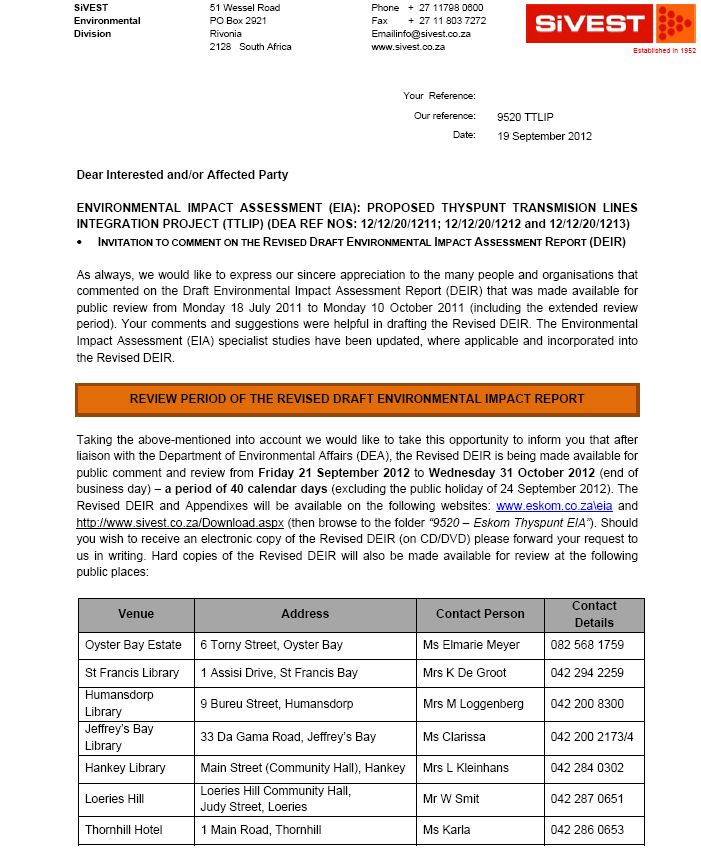 SiVEST
Environmental
Division

51 Wessel Road
PO Box 2921
Rivonia
2128 South Africa

Phone + 27 11798 0600
Fax + 27 11 803 7272
Emailinfo@sivest.co.za
www.sivest.co.za

SiVEST
Established in 1952

Your Reference:
Our reference: 9520 TTLIP
Date: 19 September 2012

Dear Interested and/or Affected Party

ENVIRONMENTAL IMPACT ASSESSMENT (EIA): PROPOSED THYSPUNT TRANSMISION LINES INTEGRATION PROJECT (TTLIP) (DEA REF NOS: 12/12/20/1211; 12/12/20/1212 and 12/12/20/1213)

• INVITATION TO COMMENT ON THE REVISED DRAFT ENVIRONMENTAL IMPACT ASSESSMENT REPORT (DEIR)

As always, we would like to express our sincere appreciation to the many people and organisations that commented on the Draft Environmental Impact Assessment Report (DEIR) that was made available for public review from Monday 18 July 2011 to Monday 10 October 2011 (including the extended review period). Your comments and suggestions were helpful in drafting the Revised DEIR. The Environmental Impact Assessment (EIA) specialist studies have been updated, where applicable and incorporated into the Revised DEIR.

REVIEW PERIOD OF THE REVISED DRAFT ENVIRONMENTAL IMPACT REPORT

Taking the above-mentioned into account we would like to take this opportunity to inform you that after liaison with the Department of Environmental Affairs (DEA), the Revised DEIR is being made available for public comment and review from Friday 21 September 2012 to Wednesday 31 October 2012 (end of business day) – a period of 40 calendar days (excluding the public holiday of 24 September 2012). The Revised DEIR and Appendixes will be available on the following websites: www.eskom.co.za\eia and http://www.sivest.co.za/Download.aspx (then browse to the folder "9520 – Eskom Thyspunt EIA"). Should you wish to receive an electronic copy of the Revised DEIR (on CD/DVD) please forward your request to us in writing. Hard copies of the Revised DEIR will also be made available for review at the following public places:

| Venue | Address | Contact Person | Contact Details |
|---|---|---|---|
| Oyster Bay Estate | 6 Torny Street, Oyster Bay | Ms Elmarie Meyer | 082 568 1759 |
| St Francis Library | 1 Assisi Drive, St Francis Bay | Mrs K De Groot | 042 294 2259 |
| Humansdorp Library | 9 Bureu Street, Humansdorp | Mrs M Loggenberg | 042 200 8300 |
| Jeffrey's Bay Library | 33 Da Gama Road, Jeffrey's Bay | Ms Clarissa | 042 200 2173/4 |
| Hankey Library | Main Street (Community Hall), Hankey | Mrs L Kleinhans | 042 284 0302 |
| Loeries Hill | Loeries Hill Community Hall, Judy Street, Loeries | Mr W Smit | 042 287 0651 |
| Thornhill Hotel | 1 Main Road, Thornhill | Ms Karla | 042 286 0653 |